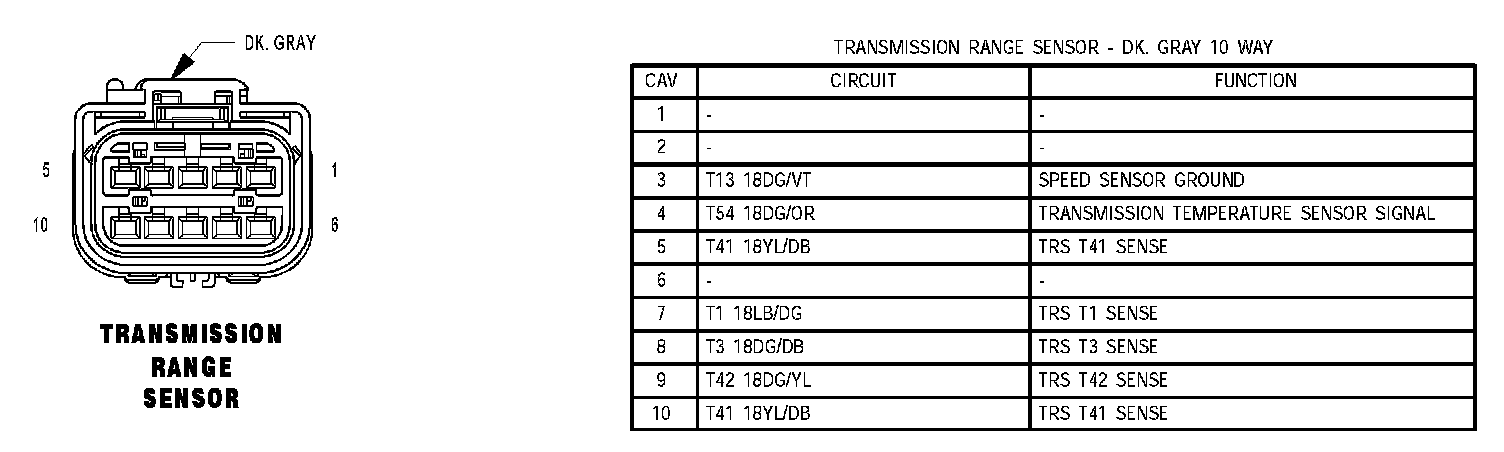 DK. GRAY

5

1

10

6

TRANSMISSION RANGE SENSOR

TRANSMISSION RANGE SENSOR - DK. GRAY 10 WAY

| CAV | CIRCUIT | FUNCTION |
|---|---|---|
| 1 | - | - |
| 2 | - | - |
| 3 | T13 18DG/VT | SPEED SENSOR GROUND |
| 4 | T54 18DG/OR | TRANSMISSION TEMPERATURE SENSOR SIGNAL |
| 5 | T41 18YL/DB | TRS T41 SENSE |
| 6 | - | - |
| 7 | T1 18LB/DG | TRS T1 SENSE |
| 8 | T3 18DG/DB | TRS T3 SENSE |
| 9 | T42 18DG/YL | TRS T42 SENSE |
| 10 | T41 18YL/DB | TRS T41 SENSE |